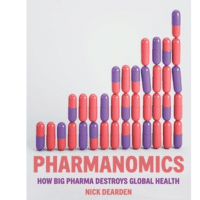 PHARMANOMICS
HOW BIG PHARMA DESTROYS GLOBAL HEALTH
NICK DEARDEN